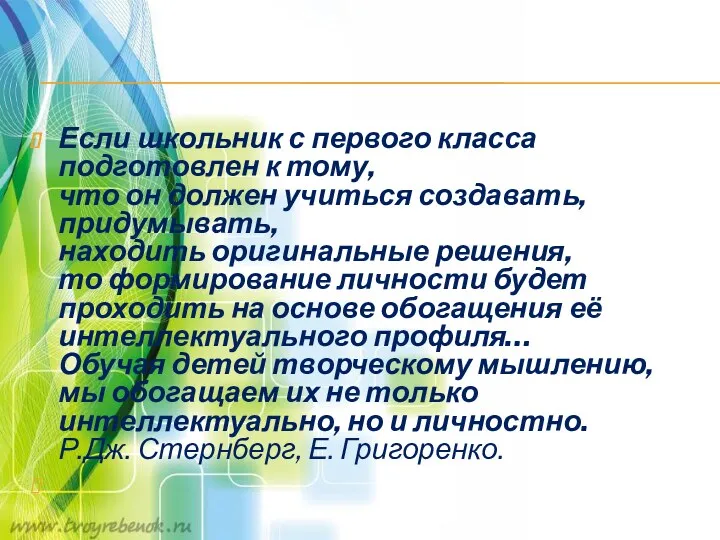 Если школьник с первого класса подготовлен к тому,
что он должен учиться создавать, придумывать,
находить оригинальные решения,
то формирование личности будет проходить на основе обогащения её интеллектуального профиля...
Обучая детей творческому мышлению, мы обогащаем их не только интеллектуально, но и личностно.
Р.Дж. Стернберг, Е. Григоренко.

www.tvoyrebenok.ru